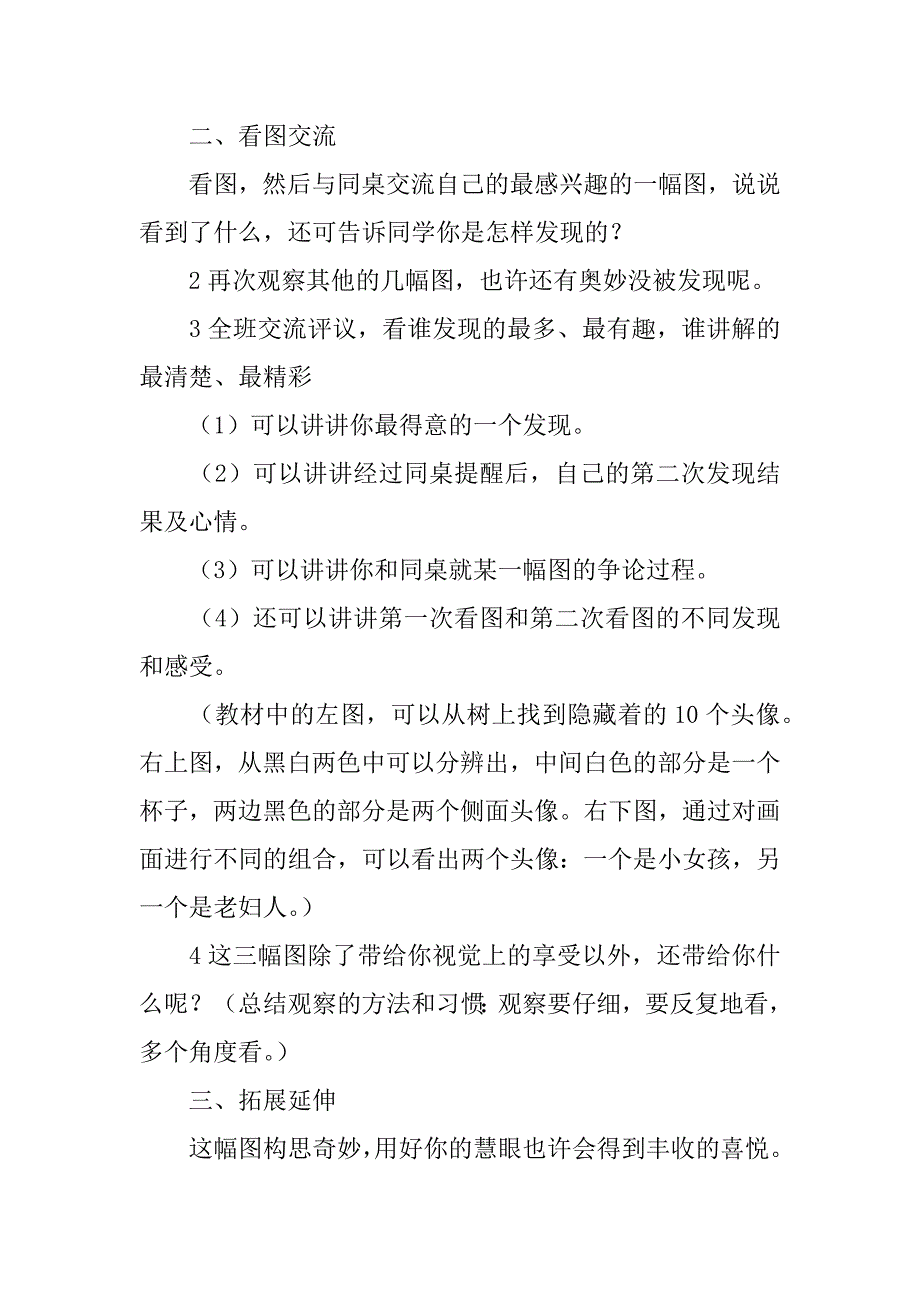 二、看图交流

看图，然后与同桌交流自己的最感兴趣的一幅图，说说看到了什么，还可告诉同学你是怎样发现的？

2 再次观察其他的几幅图，也许还有奥妙没被发现呢。

3 全班交流评议，看谁发现的最多、最有趣，谁讲解的最清楚、最精彩

（1）可以讲讲你最得意的一个发现。

（2）可以讲讲经过同桌提醒后，自己的第二次发现结果及心情。

（3）可以讲讲你和同桌就某一幅图的争论过程。

（4）还可以讲讲第一次看图和第二次看图的不同发现和感受。

（教材中的左图，可以从树上找到隐藏着的 10 个头像。右上图，从黑白两色中可以分辨出，中间白色的部分是一个杯子，两边黑色的部分是两个侧面头像。右下图，通过对画面进行不同的组合，可以看出两个头像：一个是小女孩，另一个是老妇人。）

4 这三幅图除了带给你视觉上的享受以外，还带给你什么呢？（总结观察的方法和习惯：观察要仔细，要反复地看，多个角度看。）

三、拓展延伸

这幅图构思奇妙，用好你的慧眼也许会得到丰收的喜悦。